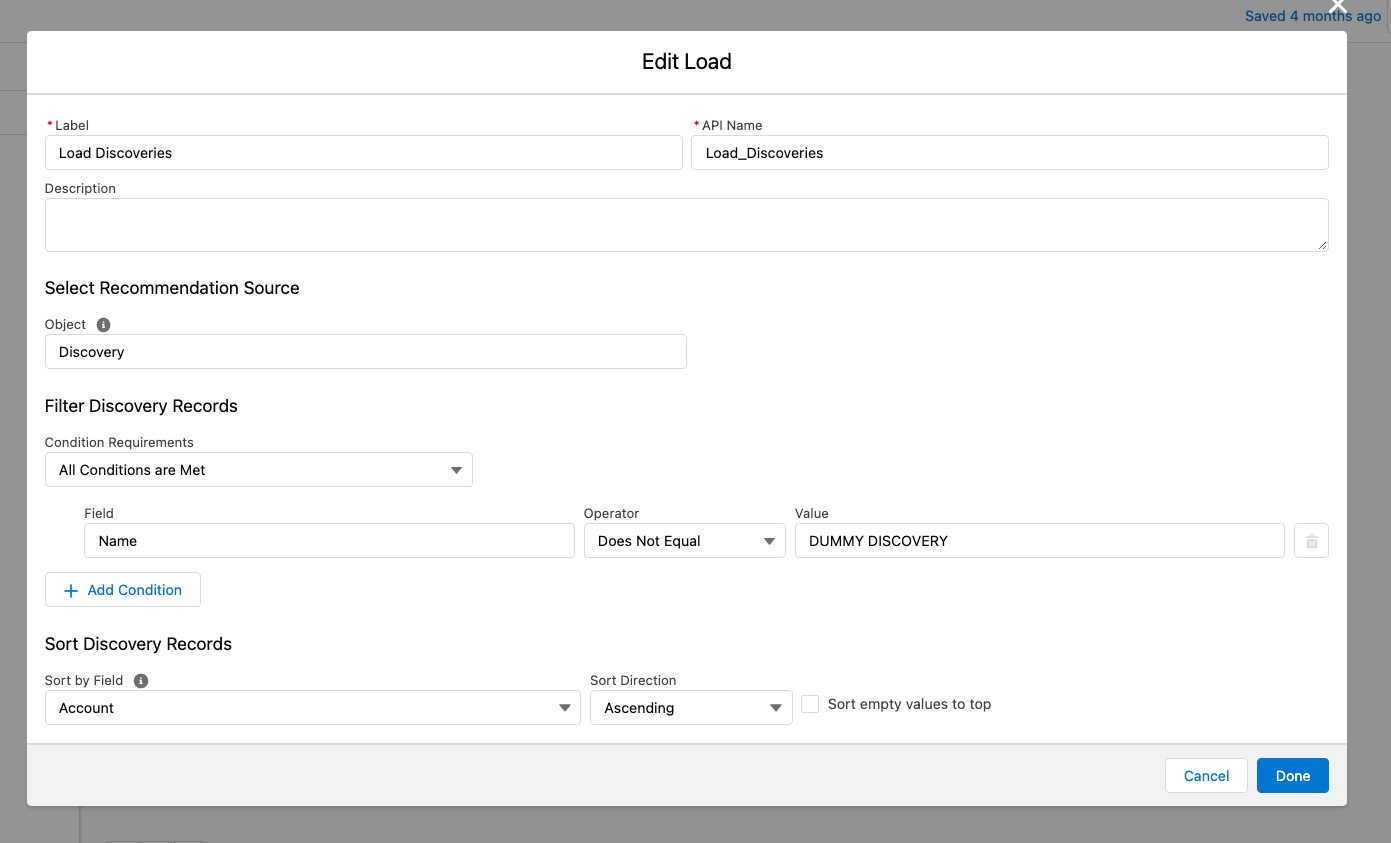 Saved 4 months ago

Edit Load

* Label
Load Discoveries

* API Name
Load_Discoveries

Description

Select Recommendation Source

Object
Discovery

Filter Discovery Records

Condition Requirements
All Conditions are Met

Field
Name

Operator
Does Not Equal

Value
DUMMY DISCOVERY

+ Add Condition

Sort Discovery Records

Sort by Field
Account

Sort Direction
Ascending

Sort empty values to top

Cancel
Done